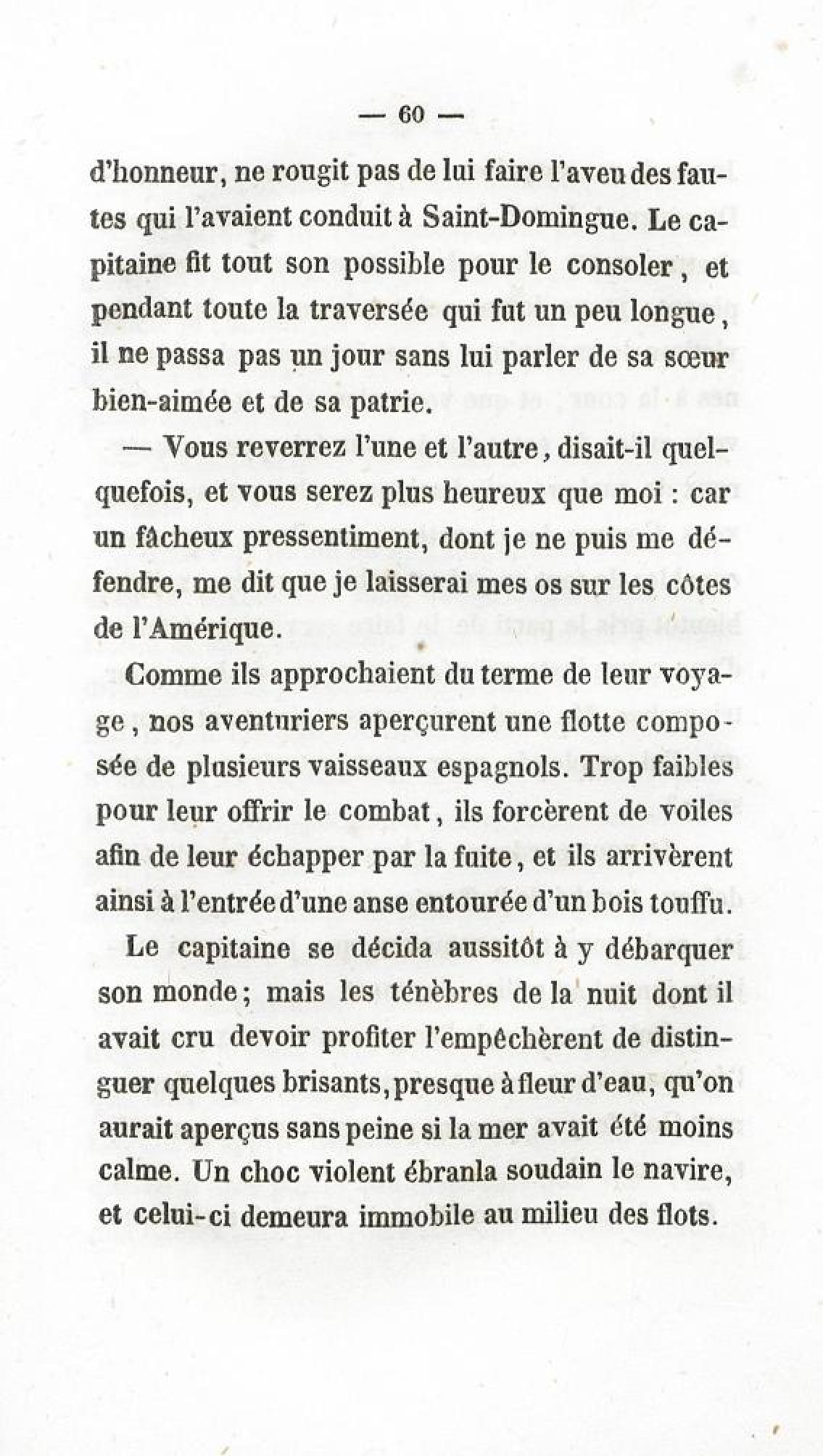 — 60 —

d'honneur, ne rougit pas de lui faire l'aveu des fautes qui l'avaient conduit à Saint-Domingue. Le capitaine fit tout son possible pour le consoler, et pendant toute la traversée qui fut un peu longue, il ne passa pas un jour sans lui parler de sa sœur bien-aimée et de sa patrie.

— Vous reverrez l'une et l'autre, disait-il quelquefois, et vous serez plus heureux que moi : car un fâcheux pressentiment, dont je ne puis me défendre, me dit que je laisserai mes os sur les côtes de l'Amérique.

Comme ils approchaient du terme de leur voyage, nos aventuriers aperçurent une flotte composée de plusieurs vaisseaux espagnols. Trop faibles pour leur offrir le combat, ils forcèrent de voiles afin de leur échapper par la fuite, et ils arrivèrent ainsi à l'entrée d'une anse entourée d'un bois touffu.

Le capitaine se décida aussitôt à y débarquer son monde; mais les ténèbres de la nuit dont il avait cru devoir profiter l'empêchèrent de distinguer quelques brisants, presque à fleur d'eau, qu'on aurait aperçus sans peine si la mer avait été moins calme. Un choc violent ébranla soudain le navire, et celui-ci demeura immobile au milieu des flots.